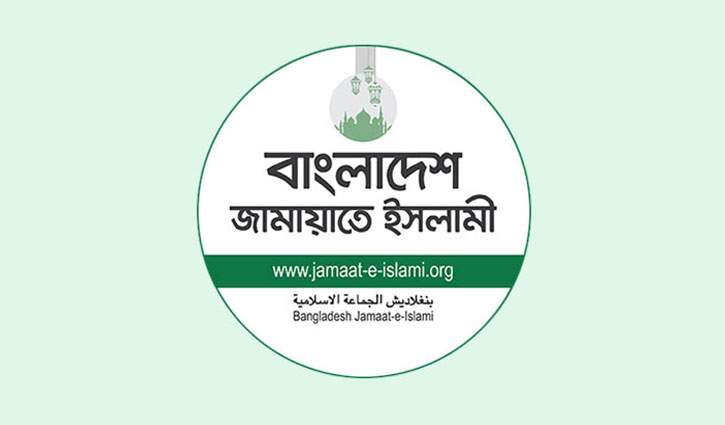 বাংলাদেশ
জামায়াতে ইসলামী

www.jamaat-e-islami.org

بنغلاديش الجماعة الاسلامية
Bangladesh Jamaat-e-Islami